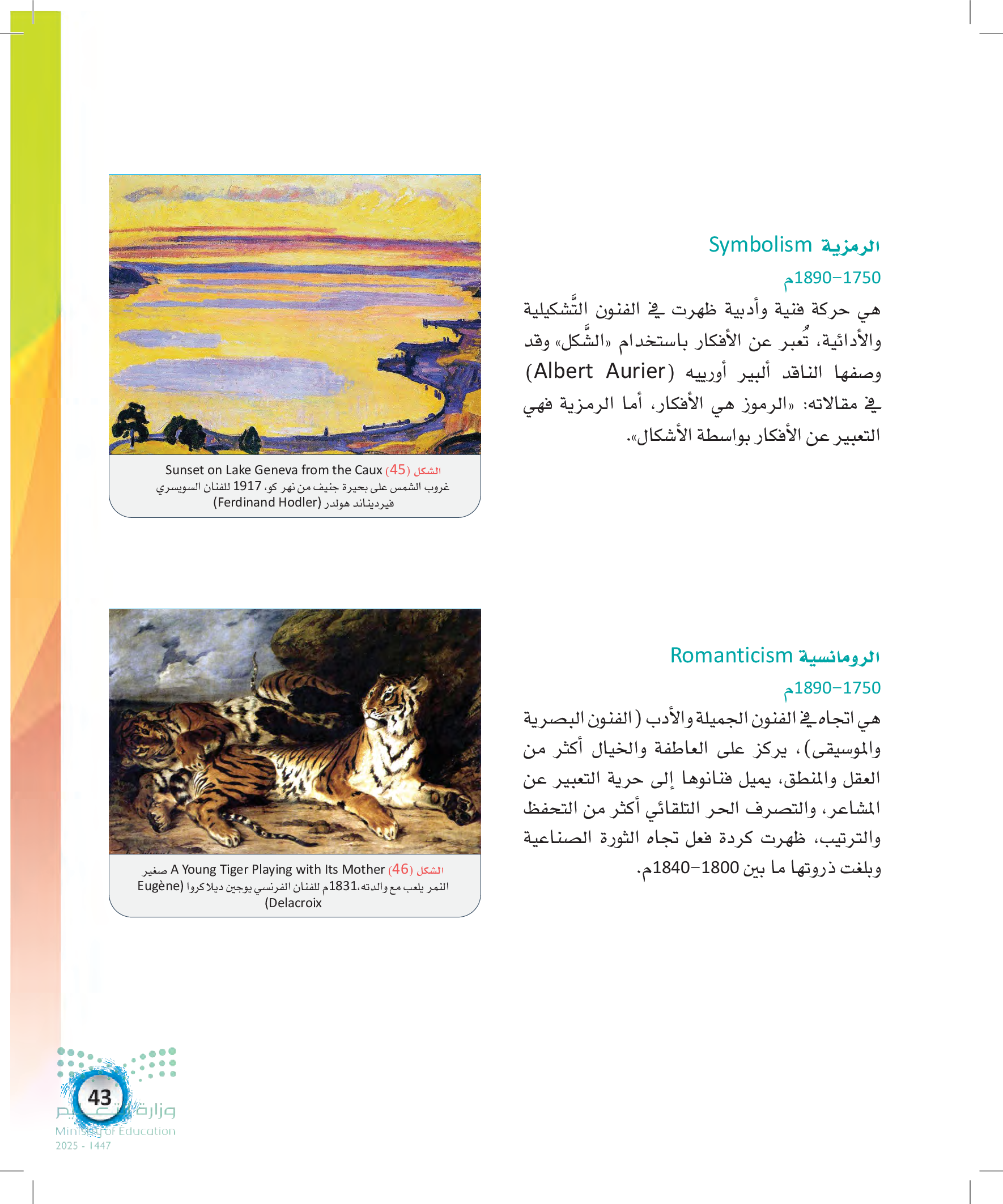 الرمزية Symbolism

1750–1890م

هي حركة فنية وأدبية ظهرت في الفنون التَّشكيلية والأدائية، تُعبر عن الأفكار باستخدام «الشَّكل» وقد وصفها الناقد ألبير أورييه (Albert Aurier) في مقالاته: «الرموز هي الأفكار، أما الرمزية فهي التعبير عن الأفكار بواسطة الأشكال».

الشكل (45) Sunset on Lake Geneva from the Caux
غروب الشمس على بحيرة جنيف من نهر كو، 1917 للفنان السويسري فيرديناند هولدر (Ferdinand Hodler)

الرومانسية Romanticism

1750–1890م

هي اتجاه في الفنون الجميلة والأدب (الفنون البصرية والموسيقى)، يركز على العاطفة والخيال أكثر من العقل والمنطق، يميل فنانوها إلى حرية التعبير عن المشاعر، والتصرف الحر التلقائي أكثر من التحفظ والترتيب، ظهرت كردة فعل تجاه الثورة الصناعية وبلغت ذروتها ما بين 1800–1840م.

الشكل (46) A Young Tiger Playing with Its Mother صغير النمر يلعب مع والدته،1831م للفنان الفرنسي يوجين ديلاكروا (Eugène Delacroix)

43

وزارة التعليم
Ministry of Education
2025 - 1447